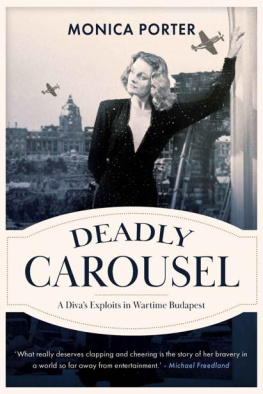 MONICA PORTER

DEADLY CAROUSEL

A Diva's Exploits in Wartime Budapest

'What really deserves clapping and cheering is the story of her bravery in a world so far away from entertainment.' - Michael Freedland